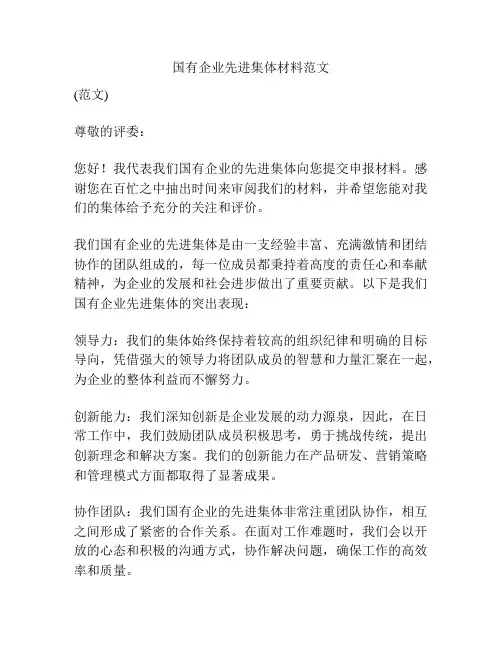 国有企业先进集体材料范文

(范文)

尊敬的评委：

您好！我代表我们国有企业的先进集体向您提交申报材料。感谢您在百忙之中抽出时间来审阅我们的材料，并希望您能对我们的集体给予充分的关注和评价。

我们国有企业的先进集体是由一支经验丰富、充满激情和团结协作的团队组成的，每一位成员都秉持着高度的责任心和奉献精神，为企业的发展和社会进步做出了重要贡献。以下是我们国有企业先进集体的突出表现：

领导力：我们的集体始终保持着较高的组织纪律和明确的目标导向，凭借强大的领导力将团队成员的智慧和力量汇聚在一起，为企业的整体利益而不懈努力。

创新能力：我们深知创新是企业发展的动力源泉，因此，在日常工作中，我们鼓励团队成员积极思考，勇于挑战传统，提出创新理念和解决方案。我们的创新能力在产品研发、营销策略和管理模式方面都取得了显著成果。

协作团队：我们国有企业的先进集体非常注重团队协作，相互之间形成了紧密的合作关系。在面对工作难题时，我们会以开放的心态和积极的沟通方式，协作解决问题，确保工作的高效率和质量。